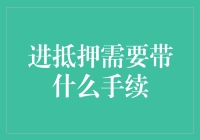 进抵押需要带什么手续